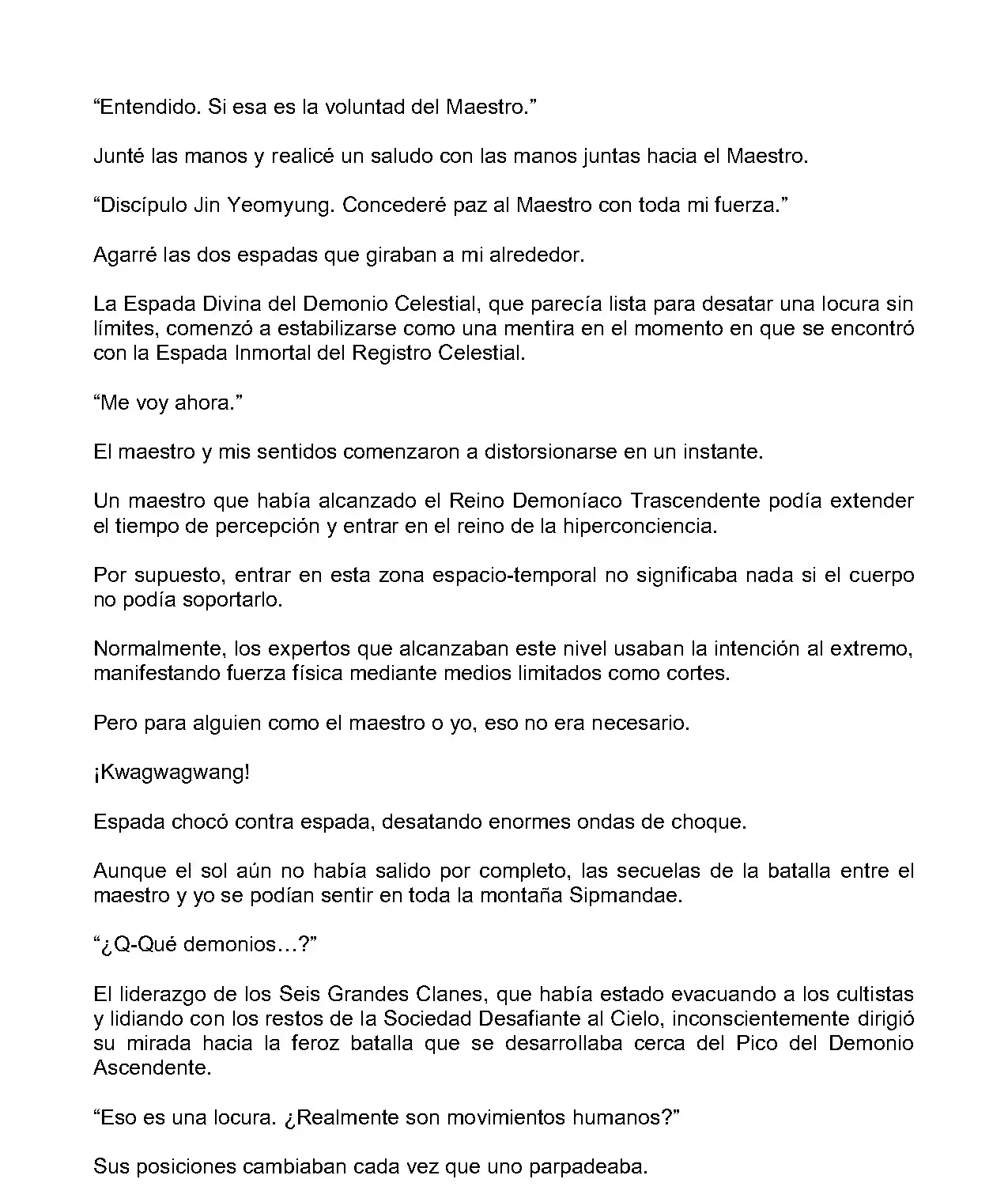 “Entendido. Si esa es la voluntad del Maestro.”

Junté las manos y realicé un saludo con las manos juntas hacia el Maestro.

“Discípulo Jin Yeomyung. Concederé paz al Maestro con toda mi fuerza.”

Agarré las dos espadas que giraban a mi alrededor.

La Espada Divina del Demonio Celestial, que parecía lista para desatar una locura sin límites, comenzó a estabilizarse como una mentira en el momento en que se encontró con la Espada Inmortal del Registro Celestial.

“Me voy ahora.”

El maestro y mis sentidos comenzaron a distorsionarse en un instante.

Un maestro que había alcanzado el Reino Demoníaco Trascendente podía extender el tiempo de percepción y entrar en el reino de la hiperconciencia.

Por supuesto, entrar en esta zona espacio-temporal no significaba nada si el cuerpo no podía soportarlo.

Normalmente, los expertos que alcanzaban este nivel usaban la intención al extremo, manifestando fuerza física mediante medios limitados como cortes.

Pero para alguien como el maestro o yo, eso no era necesario.

¡Kwagwagwang!

Espada chocó contra espada, desatando enormes ondas de choque.

Aunque el sol aún no había salido por completo, las secuelas de la batalla entre el maestro y yo se podían sentir en toda la montaña Sipmandae.

“¿Q-Qué demonios…?”

El liderazgo de los Seis Grandes Clanes, que había estado evacuando a los cultistas y lidiando con los restos de la Sociedad Desafiante al Cielo, inconscientemente dirigió su mirada hacia la feroz batalla que se desarrollaba cerca del Pico del Demonio Ascendente.

“Eso es una locura. ¿Realmente son movimientos humanos?”

Sus posiciones cambiaban cada vez que uno parpadeaba.